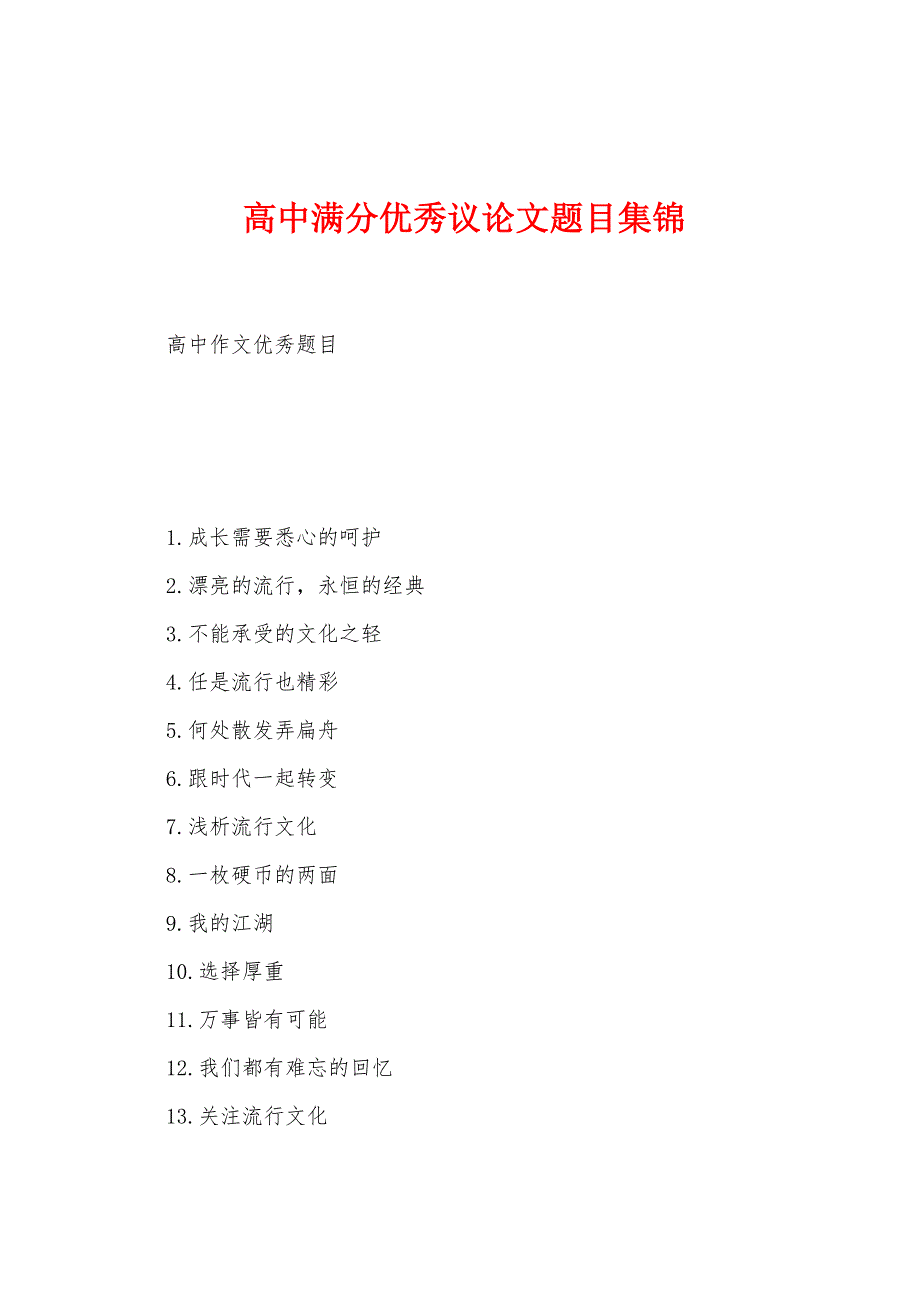 高中满分优秀议论文题目集锦

高中作文优秀题目

1.成长需要悉心的呵护

2.漂亮的流行，永恒的经典

3.不能承受的文化之轻

4.任是流行也精彩

5.何处散发弄扁舟

6.跟时代一起转变

7.浅析流行文化

8.一枚硬币的两面

9.我的江湖

10.选择厚重

11.万事皆有可能

12.我们都有难忘的回忆

13.关注流行文化